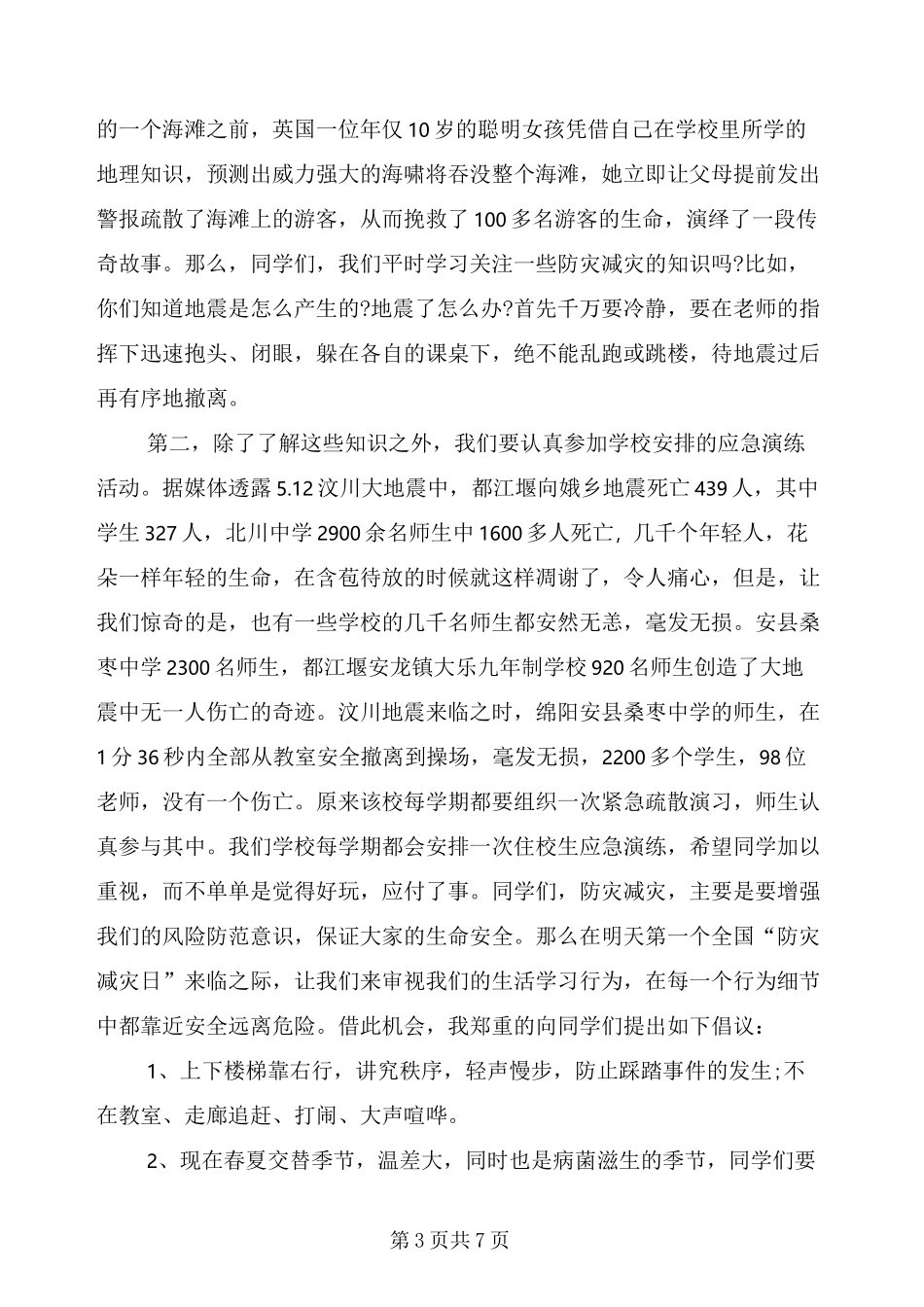 的一个海滩之前，英国一位年仅10岁的聪明女孩凭借自己在学校里所学的地理知识，预测出威力强大的海啸将吞没整个海滩，她立即让父母提前发出警报疏散了海滩上的游客，从而挽救了100多名游客的生命，演绎了一段传奇故事。那么，同学们，我们平时学习关注一些防灾减灾的知识吗?比如，你们知道地震是怎么产生的?地震了怎么办?首先千万要冷静，要在老师的指挥下迅速抱头、闭眼，躲在各自的课桌下，绝不能乱跑或跳楼，待地震过后再有序地撤离。

第二，除了了解这些知识之外，我们要认真参加学校安排的应急演练活动。据媒体透露5.12汶川大地震中，都江堰向娥乡地震死亡439人，其中学生327人，北川中学2900余名师生中1600多人死亡，几千个年轻人，花朵一样年轻的生命，在含苞待放的时候就这样凋谢了，令人痛心，但是，让我们惊奇的是，也有一些学校的几千名师生都安然无恙，毫发无损。安县桑枣中学2300名师生，都江堰安龙镇大乐九年制学校920名师生创造了大地震中无一人伤亡的奇迹。汶川地震来临之时，绵阳安县桑枣中学的师生，在1分36秒内全部从教室安全撤离到操场，毫发无损，2200多个学生，98位老师，没有一个伤亡。原来该校每学期都要组织一次紧急疏散演习，师生认真参与其中。我们学校每学期都会安排一次住校生应急演练，希望同学加以重视，而不单单是觉得好玩，应付了事。同学们，防灾减灾，主要是要增强我们的风险防范意识，保证大家的生命安全。那么在明天第一个全国“防灾减灾日”来临之际，让我们来审视我们的生活学习行为，在每一个行为细节中都靠近安全远离危险。借此机会，我郑重的向同学们提出如下倡议：

1、上下楼梯靠右行，讲究秩序，轻声慢步，防止踩踏事件的发生;不在教室、走廊追赶、打闹、大声喧哗。

2、现在春夏交替季节，温差大，同时也是病菌滋生的季节，同学们要

第3页共7页